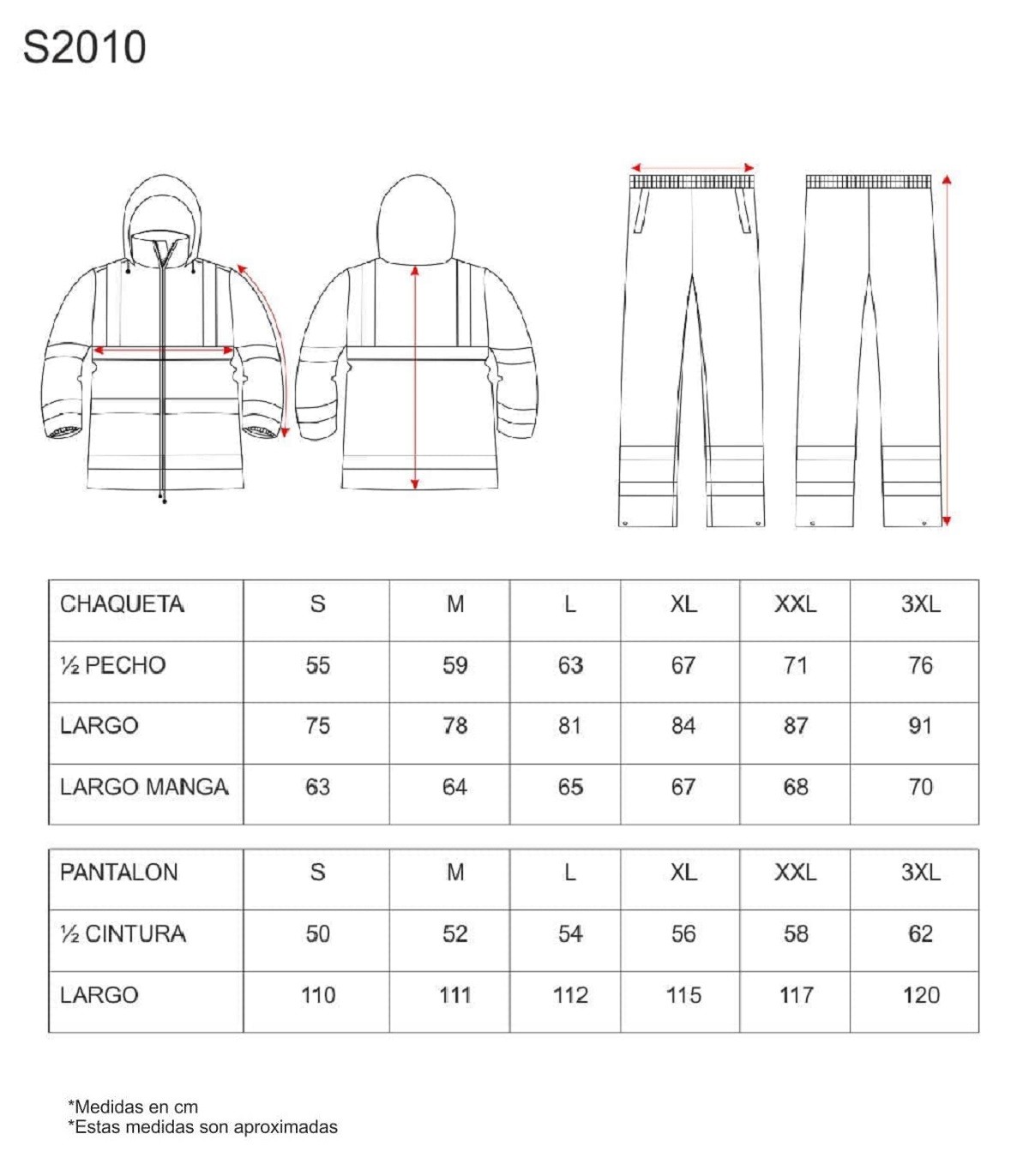 S2010

| CHAQUETA | S | M | L | XL | XXL | 3XL |
|---|---|---|---|---|---|---|
| ½ PECHO | 55 | 59 | 63 | 67 | 71 | 76 |
| LARGO | 75 | 78 | 81 | 84 | 87 | 91 |
| LARGO MANGA | 63 | 64 | 65 | 67 | 68 | 70 |

| PANTALON | S | M | L | XL | XXL | 3XL |
|---|---|---|---|---|---|---|
| ½ CINTURA | 50 | 52 | 54 | 56 | 58 | 62 |
| LARGO | 110 | 111 | 112 | 115 | 117 | 120 |

*Medidas en cm
*Estas medidas son aproximadas